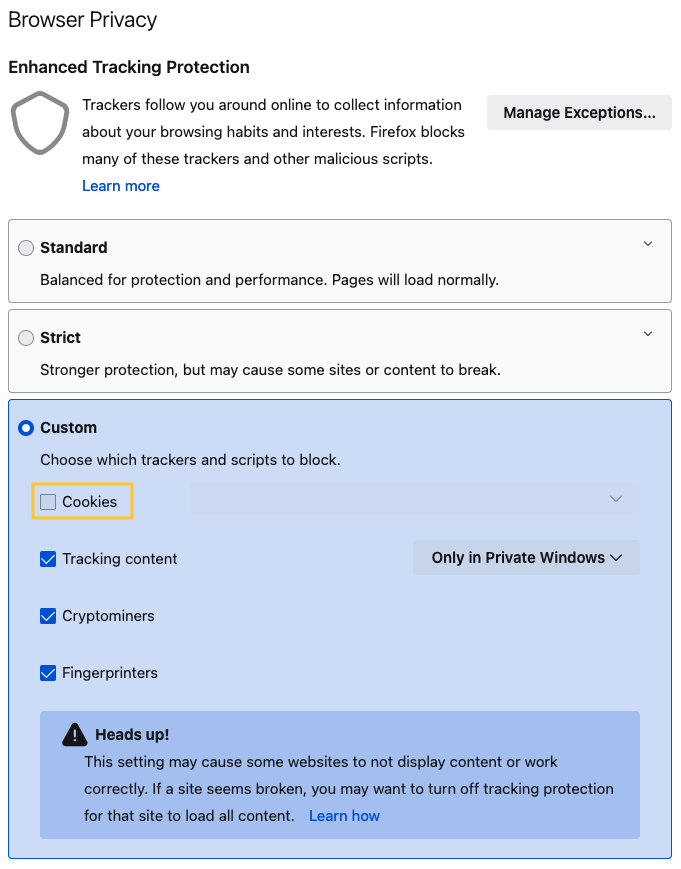 Browser Privacy

Enhanced Tracking Protection

Trackers follow you around online to collect information about your browsing habits and interests. Firefox blocks many of these trackers and other malicious scripts.
Learn more

Manage Exceptions...

Standard
Balanced for protection and performance. Pages will load normally.

Strict
Stronger protection, but may cause some sites or content to break.

Custom
Choose which trackers and scripts to block.

Cookies

Tracking content

Only in Private Windows

Cryptominers

Fingerprinters

Heads up!
This setting may cause some websites to not display content or work correctly. If a site seems broken, you may want to turn off tracking protection for that site to load all content. Learn how